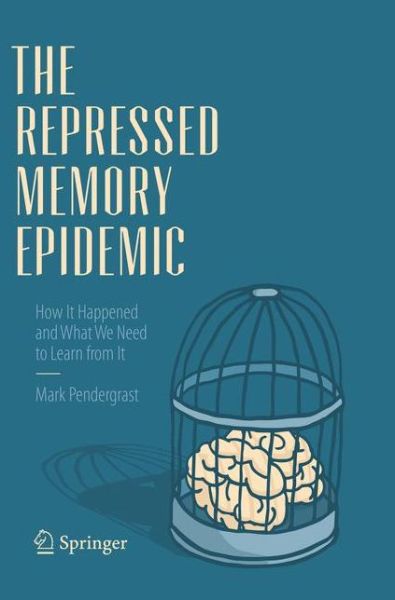 THE REPRESSED MEMORY EPIDEMIC

How It Happened and What We Need to Learn from It

Mark Pendergrast

Springer